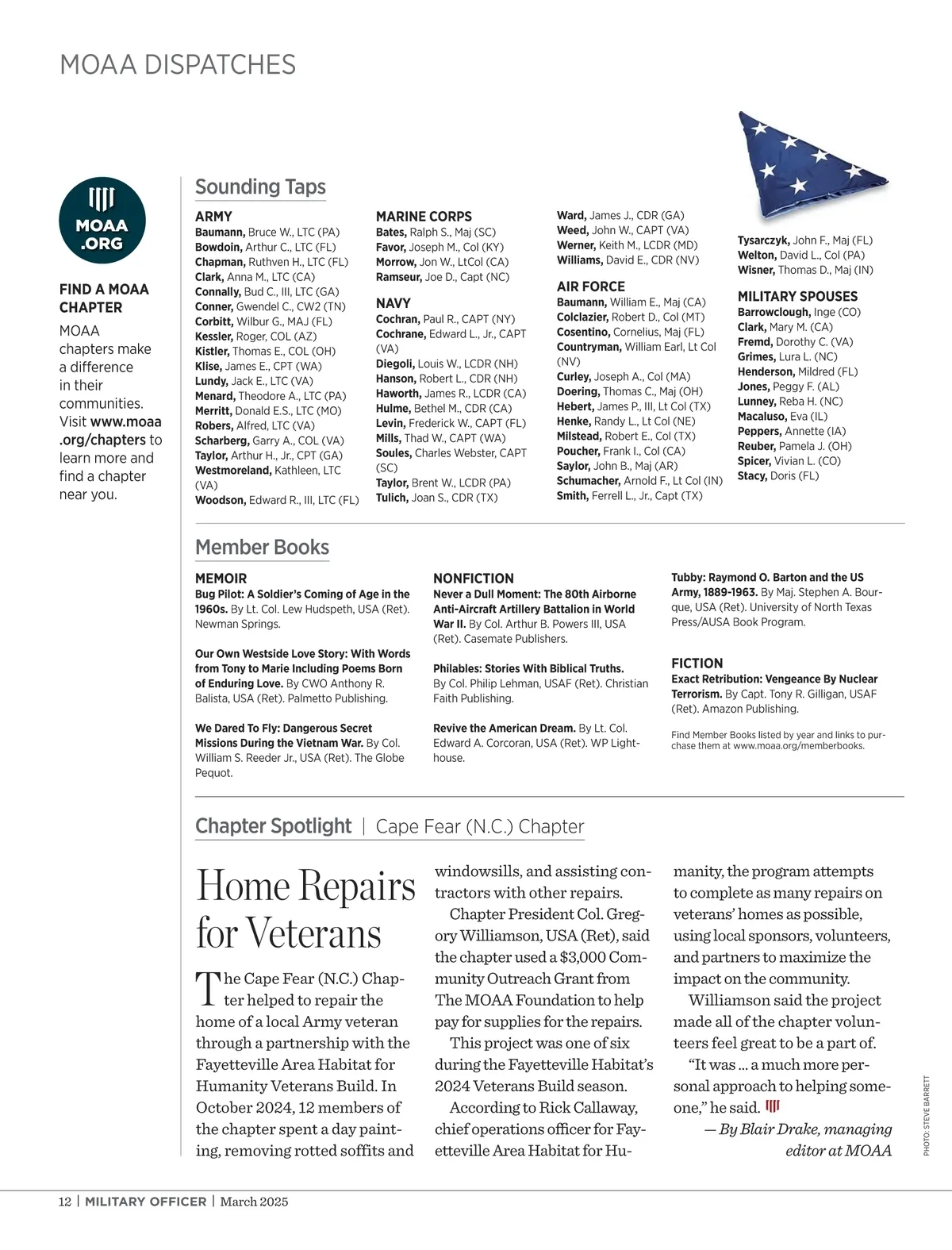 MOAA DISPATCHES

MOAA .ORG

FIND A MOAA CHAPTER

MOAA chapters make a difference in their communities. Visit www.moaa.org/chapters to learn more and find a chapter near you.

Sounding Taps

ARMY
Baumann, Bruce W., LTC (PA)
Bowdoin, Arthur C., LTC (FL)
Chapman, Ruthven H., LTC (FL)
Clark, Anna M., LTC (CA)
Connally, Bud C., III, LTC (GA)
Conner, Gwendel C., CW2 (TN)
Corbitt, Wilbur G., MAJ (FL)
Kessler, Roger, COL (AZ)
Kistler, Thomas E., COL (OH)
Klise, James E., CPT (WA)
Lundy, Jack E., LTC (VA)
Menard, Theodore A., LTC (PA)
Merritt, Donald E.S., LTC (MO)
Robers, Alfred, LTC (VA)
Scharberg, Garry A., COL (VA)
Taylor, Arthur H., Jr., CPT (GA)
Westmoreland, Kathleen, LTC (VA)
Woodson, Edward R., III, LTC (FL)

MARINE CORPS
Bates, Ralph S., Maj (SC)
Favor, Joseph M., Col (KY)
Morrow, Jon W., LtCol (CA)
Ramseur, Joe D., Capt (NC)

NAVY
Cochran, Paul R., CAPT (NY)
Cochrane, Edward L., Jr., CAPT (VA)
Diegoli, Louis W., LCDR (NH)
Hanson, Robert L., CDR (NH)
Haworth, James R., LCDR (CA)
Hulme, Bethel M., CDR (CA)
Levin, Frederick W., CAPT (FL)
Mills, Thad W., CAPT (WA)
Soules, Charles Webster, CAPT (SC)
Taylor, Brent W., LCDR (PA)
Tulich, Joan S., CDR (TX)
Ward, James J., CDR (GA)
Weed, John W., CAPT (VA)
Werner, Keith M., LCDR (MD)
Williams, David E., CDR (NV)

AIR FORCE
Baumann, William E., Maj (CA)
Colclazier, Robert D., Col (MT)
Cosentino, Cornelius, Maj (FL)
Countryman, William Earl, Lt Col (NV)
Curley, Joseph A., Col (MA)
Doering, Thomas C., Maj (OH)
Hebert, James P., III, Lt Col (TX)
Henke, Randy L., Lt Col (NE)
Milstead, Robert E., Col (TX)
Poucher, Frank I., Col (CA)
Saylor, John B., Maj (AR)
Schumacher, Arnold F., Lt Col (IN)
Smith, Ferrell L., Jr., Capt (TX)
Tysarczyk, John F., Maj (FL)
Welton, David L., Col (PA)
Wisner, Thomas D., Maj (IN)

MILITARY SPOUSES
Barrowclough, Inge (CO)
Clark, Mary M. (CA)
Fremd, Dorothy C. (VA)
Grimes, Lura L. (NC)
Henderson, Mildred (FL)
Jones, Peggy F. (AL)
Lunney, Reba H. (NC)
Macaluso, Eva (IL)
Peppers, Annette (IA)
Reuber, Pamela J. (OH)
Spicer, Vivian L. (CO)
Stacy, Doris (FL)

Member Books

MEMOIR
Bug Pilot: A Soldier's Coming of Age in the 1960s. By Lt. Col. Lew Hudspeth, USA (Ret). Newman Springs.

Our Own Westside Love Story: With Words from Tony to Marie Including Poems Born of Enduring Love. By CWO Anthony R. Balista, USA (Ret). Palmetto Publishing.

We Dared To Fly: Dangerous Secret Missions During the Vietnam War. By Col. William S. Reeder Jr., USA (Ret). The Globe Pequot.

NONFICTION
Never a Dull Moment: The 80th Airborne Anti-Aircraft Artillery Battalion in World War II. By Col. Arthur B. Powers III, USA (Ret). Casemate Publishers.

Philables: Stories With Biblical Truths. By Col. Philip Lehman, USAF (Ret). Christian Faith Publishing.

Revive the American Dream. By Lt. Col. Edward A. Corcoran, USA (Ret). WP Lighthouse.

Tubby: Raymond O. Barton and the US Army, 1889-1963. By Maj. Stephen A. Bourque, USA (Ret). University of North Texas Press/AUSA Book Program.

FICTION
Exact Retribution: Vengeance By Nuclear Terrorism. By Capt. Tony R. Gilligan, USAF (Ret). Amazon Publishing.

Find Member Books listed by year and links to purchase them at www.moaa.org/memberbooks.

Chapter Spotlight | Cape Fear (N.C.) Chapter

Home Repairs for Veterans

The Cape Fear (N.C.) Chapter helped to repair the home of a local Army veteran through a partnership with the Fayetteville Area Habitat for Humanity Veterans Build. In October 2024, 12 members of the chapter spent a day painting, removing rotted soffits and windowsills, and assisting contractors with other repairs.

Chapter President Col. Gregory Williamson, USA (Ret), said the chapter used a $3,000 Community Outreach Grant from The MOAA Foundation to help pay for supplies for the repairs.

This project was one of six during the Fayetteville Habitat's 2024 Veterans Build season.

According to Rick Callaway, chief operations officer for Fayetteville Area Habitat for Humanity, the program attempts to complete as many repairs on veterans' homes as possible, using local sponsors, volunteers, and partners to maximize the impact on the community.

Williamson said the project made all of the chapter volunteers feel great to be a part of.

"It was ... a much more personal approach to helping someone," he said.

— By Blair Drake, managing editor at MOAA

PHOTO: STEVE BARRETT

12 | MILITARY OFFICER | March 2025